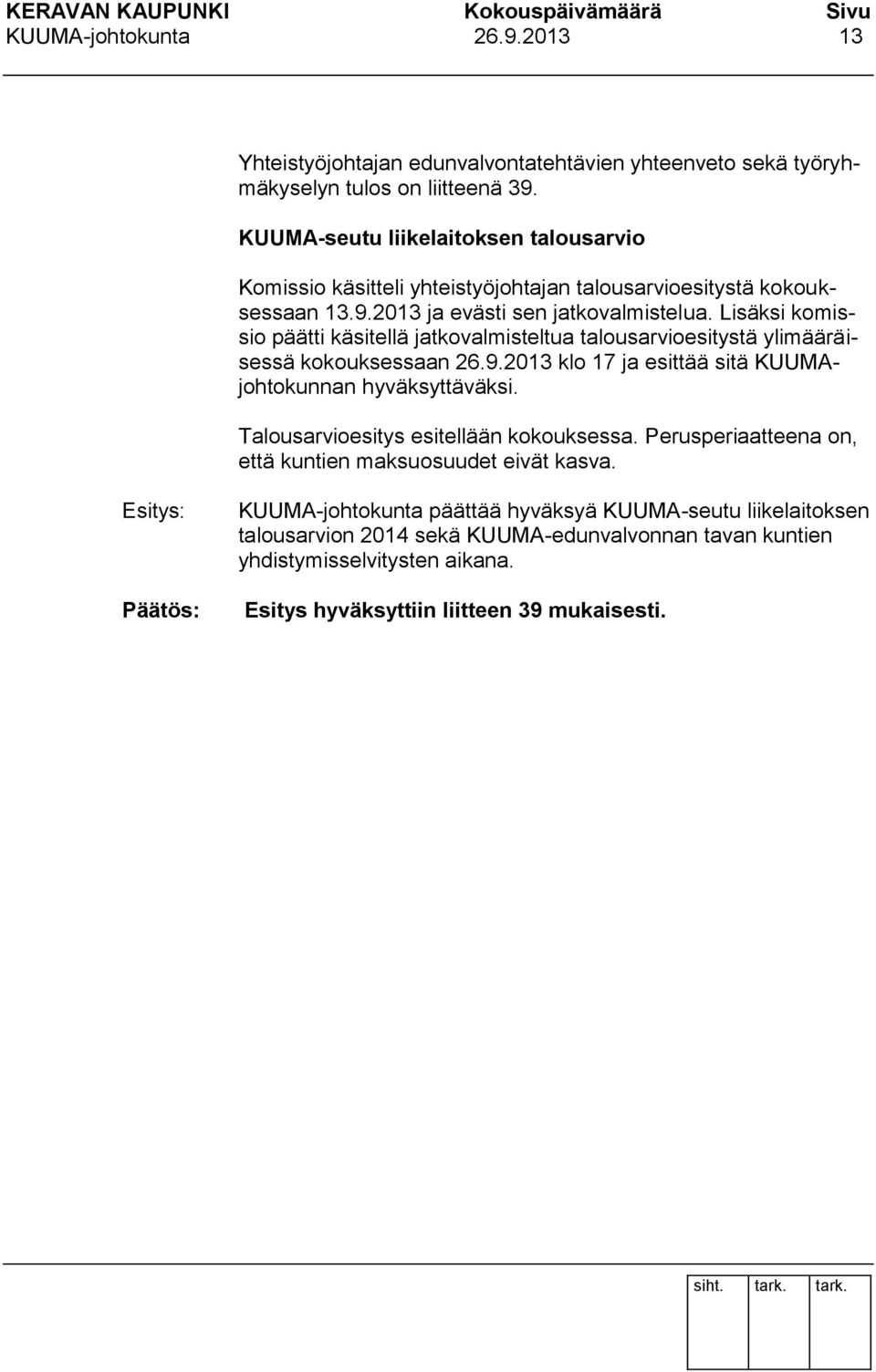 KERAVAN KAUPUNKI Kokouspäivämäärä Sivu
KUUMA-johtokunta 26.9.2013 13

Yhteistyöjohtajan edunvalvontatehtävien yhteenveto sekä työryhmäkyselyn tulos on liitteenä 39.

KUUMA-seutu liikelaitoksen talousarvio

Komissio käsitteli yhteistyöjohtajan talousarvioesitystä kokouksessaan 13.9.2013 ja evästi sen jatkovalmistelua. Lisäksi komissio päätti käsitellä jatkovalmisteltua talousarvioesitystä ylimääräisessä kokouksessaan 26.9.2013 klo 17 ja esittää sitä KUUMA-johtokunnan hyväksyttäväksi.

Talousarvioesitys esitellään kokouksessa. Perusperiaatteena on, että kuntien maksuosuudet eivät kasva.

Esitys: KUUMA-johtokunta päättää hyväksyä KUUMA-seutu liikelaitoksen talousarvion 2014 sekä KUUMA-edunvalvonnan tavan kuntien yhdistymisselvitysten aikana.

Päätös: Esitys hyväksyttiin liitteen 39 mukaisesti.

siht. tark. tark.